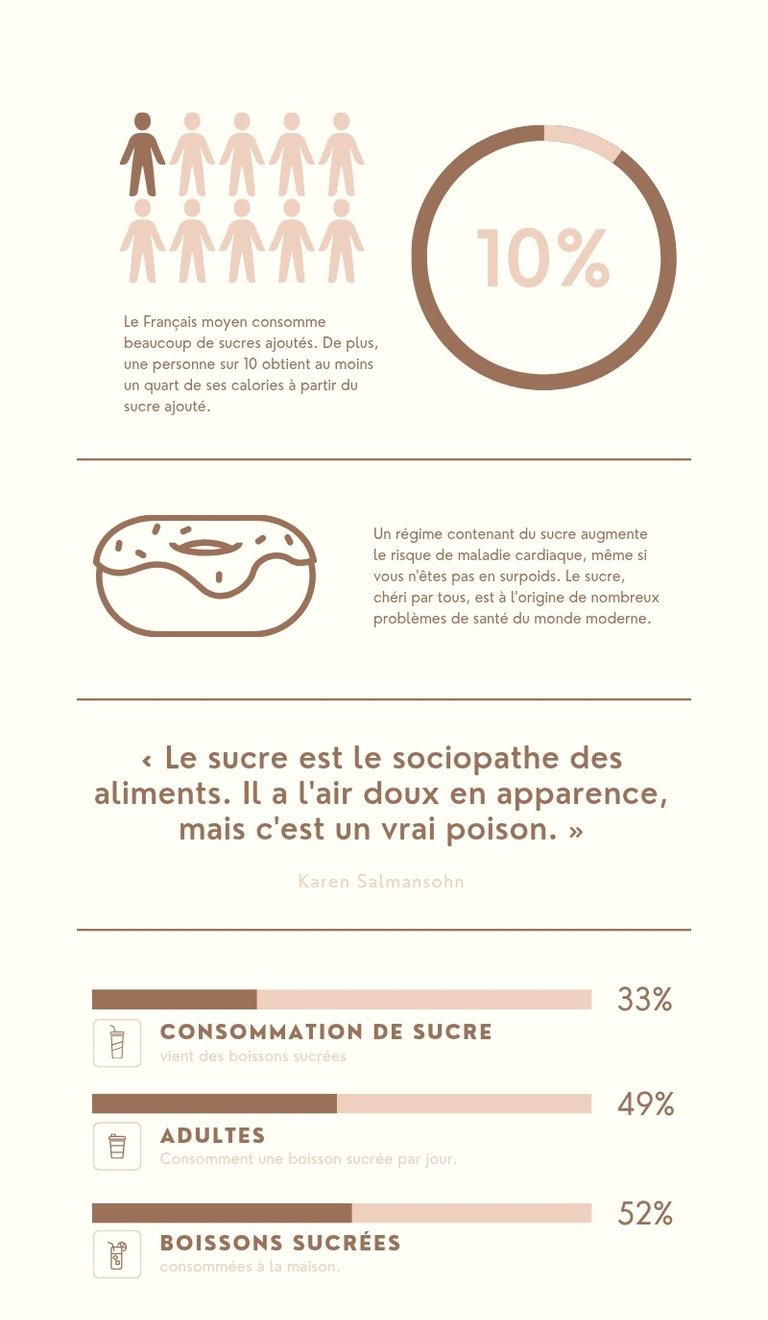 10%

Le Français moyen consomme beaucoup de sucres ajoutés. De plus, une personne sur 10 obtient au moins un quart de ses calories à partir du sucre ajouté.

Un régime contenant du sucre augmente le risque de maladie cardiaque, même si vous n'êtes pas en surpoids. Le sucre, chéri par tous, est à l'origine de nombreux problèmes de santé du monde moderne.

« Le sucre est le sociopathe des aliments. Il a l'air doux en apparence, mais c'est un vrai poison. »

Karen Salmansohn

33%

CONSOMMATION DE SUCRE
vient des boissons sucrées

49%

ADULTES
Consomment une boisson sucrée par jour.

52%

BOISSONS SUCRÉES
consommées à la maison.